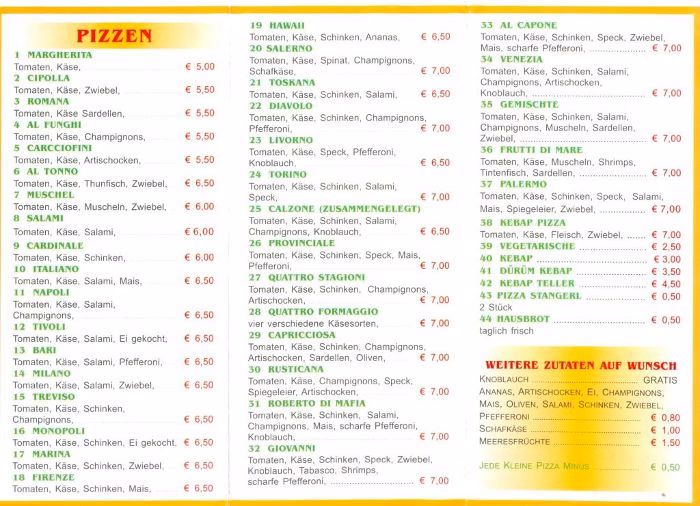 PIZZEN

1 MARGHERITA
Tomaten, Käse, € 5,00
2 CIPOLLA
Tomaten, Käse, Zwiebel, € 5,50
3 ROMANA
Tomaten, Käse Sardellen, € 5,50
4 AL FUNGHI
Tomaten, Käse, Champignons, € 5,50
5 CARCCIOFINI
Tomaten, Käse, Artischocken, € 5,50
6 AL TONNO
Tomaten, Käse, Thunfisch, Zwiebel, € 6,50
7 MUSCHEL
Tomaten, Käse, Muscheln, Zwiebel, € 6,00
8 SALAMI
Tomaten, Käse, Salami, € 6,00
9 CARDINALE
Tomaten, Käse, Schinken, € 6,00
10 ITALIANO
Tomaten, Käse, Salami, Mais, € 6,50
11 NAPOLI
Tomaten, Käse, Salami, Champignons, € 6,50
12 TIVOLI
Tomaten, Käse, Salami, Ei gekocht, € 6,50
13 BARI
Tomaten, Käse, Salami, Pfefferoni, € 6,50
14 MILANO
Tomaten, Käse, Salami, Zwiebel, € 6,50
15 TREVISO
Tomaten, Käse, Schinken, Champignons, € 6,50
16 MONOPOLI
Tomaten, Käse, Schinken, Ei gekocht, € 6,50
17 MARINA
Tomaten, Käse, Schinken, Zwiebel, € 6,50
18 FIRENZE
Tomaten, Käse, Schinken, Mais, € 6,50

19 HAWAII
Tomaten, Käse, Schinken, Ananas, € 6,50
20 SALERNO
Tomaten, Käse, Spinat, Champignons, Schafkäse, € 7,00
21 TOSKANA
Tomaten, Käse, Schinken, Salami, € 6,50
22 DIAVOLO
Tomaten, Käse, Schinken, Champignons, Pfefferoni, € 7,00
23 LIVORNO
Tomaten, Käse, Speck, Pfefferoni, Knoblauch, € 6,50
24 TORINO
Tomaten, Käse, Schinken, Salami, Speck, € 7,00
25 CALZONE (ZUSAMMENGELEGT)
Tomaten, Käse, Schinken, Salami, Champignons, Knoblauch, € 6,50
26 PROVINCIALE
Tomaten, Käse, Schinken, Speck, Mais, Pfefferoni, € 7,00
27 QUATTRO STAGIONI
Tomaten, Käse, Schinken, Champignons, Artischocken, € 7,00
28 QUATTRO FORMAGGIO
vier verschiedene Käsesorten, € 7,00
29 CAPRICCIOSA
Tomaten, Käse, Schinken, Champignons, Artischocken, Sardellen, Oliven, € 7,00
30 RUSTICANA
Tomaten, Käse, Champignons, Speck, Spiegeleier, Artischocken, € 7,00
31 ROBERTO DI MAFIA
Tomaten, Käse, Schinken, Salami, Champignons, Mais, scharfe Pfefferoni, Knoblauch, € 7,00
32 GIOVANNI
Tomaten, Käse, Schinken, Speck, Zwiebel, Knoblauch, Tabasco, Shrimps, scharfe Pfefferoni, € 7,00

33 AL CAPONE
Tomaten, Käse, Schinken, Speck, Zwiebel, Mais, scharfe Pfefferoni, € 7,00
34 VENEZIA
Tomaten, Käse, Schinken, Salami, Champignons, Artischocken, Knoblauch, € 7,00
35 GEMISCHTE
Tomaten, Käse, Schinken, Salami, Champignons, Muscheln, Sardellen, Zwiebel, € 7,00
36 FRUTTI DI MARE
Tomaten, Käse, Muscheln, Shrimps, Tintenfisch, Sardellen, € 7,00
37 PALERMO
Tomaten, Käse, Schinken, Speck, Salami, Mais, Spiegeleier, Zwiebel, € 7,00
38 KEBAP PIZZA
Tomaten, Käse, Fleisch, Zwiebel, € 7,00
39 VEGETARISCHE € 2,50
40 KEBAP € 3,00
41 DÜRÜM KEBAP € 3,50
42 KEBAP TELLER € 4,50
43 PIZZA STANGERL € 0,50
2 Stück
44 HAUSBROT € 0,50
taglich frisch

WEITERE ZUTATEN AUF WUNSCH
KNOBLAUCH GRATIS
ANANAS, ARTISCHOCKEN, EI, CHAMPIGNONS, MAIS, OLIVEN, SALAMI, SCHINKEN, ZWIEBEL,
PFEFFERONI € 0,80
SCHAFKÄSE € 1,00
MEERESFRÜCHTE € 1,50

JEDE KLEINE PIZZA MINUS € 0,50